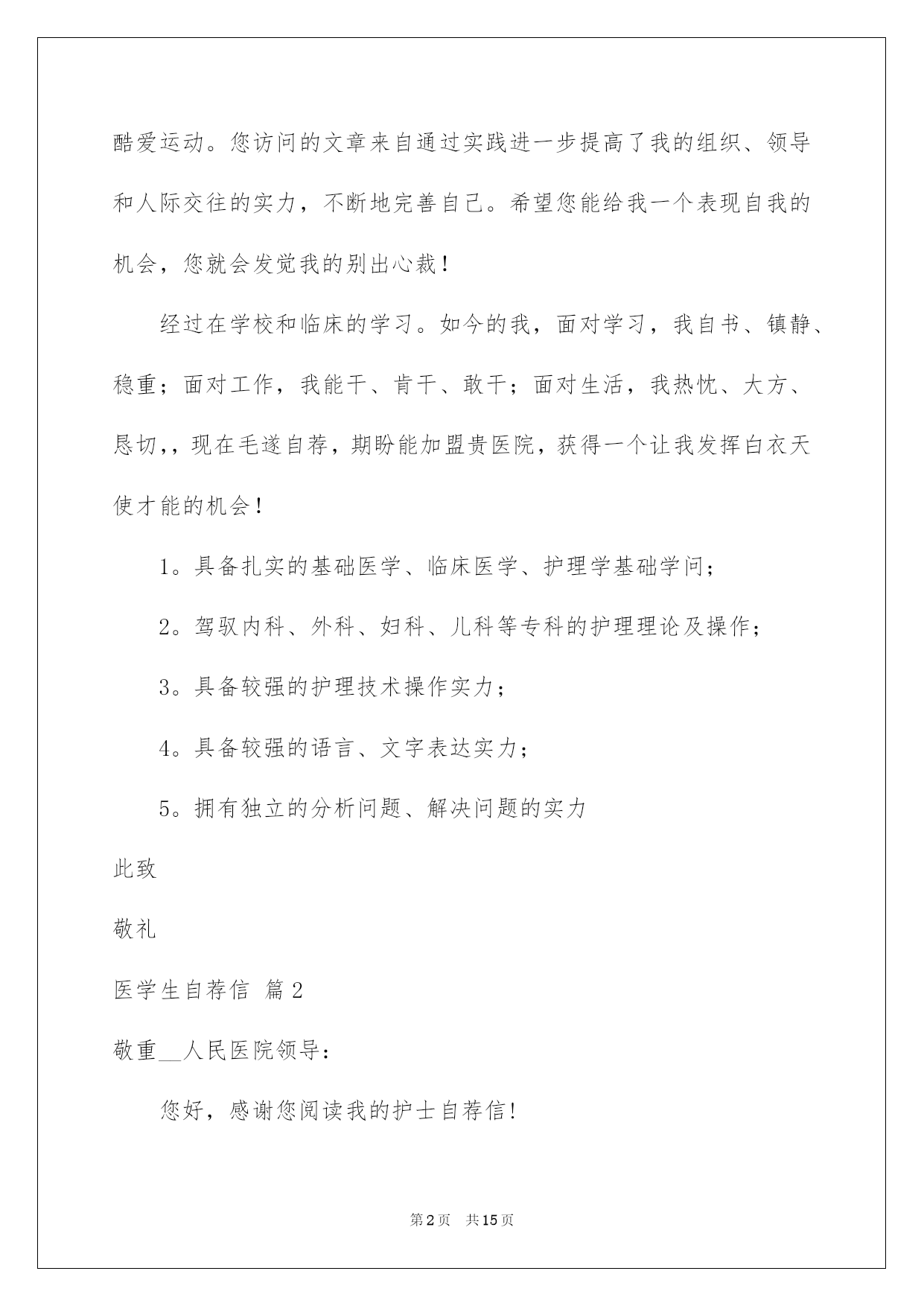 酷爱运动。您访问的文章来自通过实践进一步提高了我的组织、领导和人际交往的实力，不断地完善自己。希望您能给我一个表现自我的机会，您就会发觉我的别出心裁！

经过在学校和临床的学习。如今的我，面对学习，我自书、镇静、稳重；面对工作，我能干、肯干、敢干；面对生活，我热忱、大方、恳切，，现在毛遂自荐，期盼能加盟贵医院，获得一个让我发挥白衣天使才能的机会！

1。具备扎实的基础医学、临床医学、护理学基础学问；

2。驾驭内科、外科、妇科、儿科等专科的护理理论及操作；

3。具备较强的护理技术操作实力；

4。具备较强的语言、文字表达实力；

5。拥有独立的分析问题、解决问题的实力

此致

敬礼

医学生自荐信 篇2

敬重__人民医院领导：

您好，感谢您阅读我的护士自荐信!

第2页 共15页